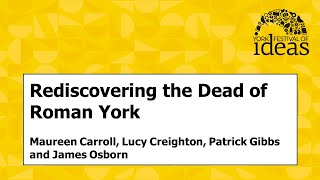 YORK FESTIVAL OF
ideas

Rediscovering the Dead of Roman York

Maureen Carroll, Lucy Creighton, Patrick Gibbs and James Osborn